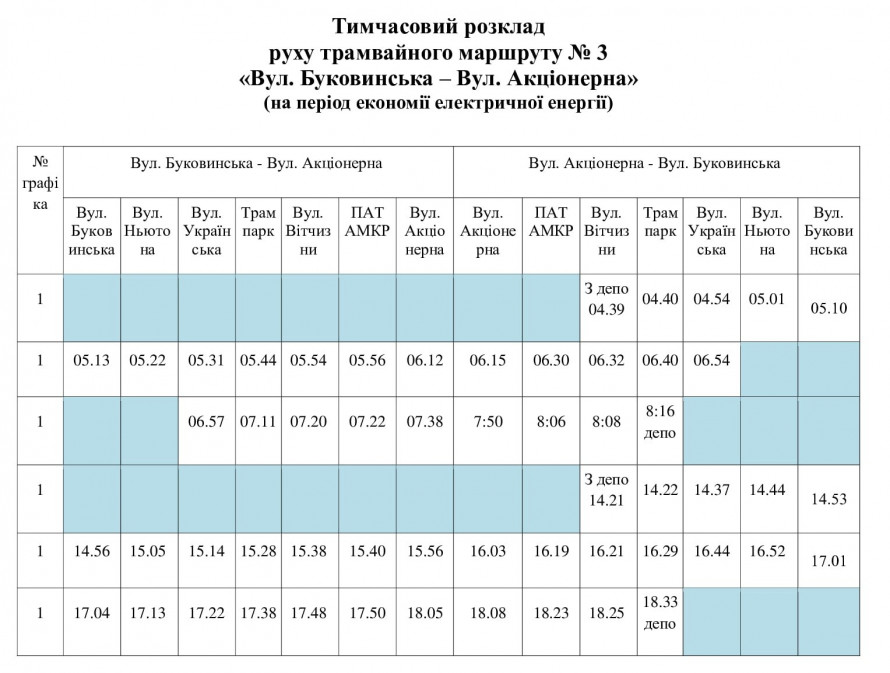 Тимчасовий розклад
руху трамвайного маршруту № 3
«Вул. Буковинська – Вул. Акціонерна»
(на період економії електричної енергії)

| № графіка | Вул. Буковинська - Вул. Акціонерна | | | | | | | Вул. Акціонерна - Вул. Буковинська | | | | | | |
|---|---|---|---|---|---|---|---|---|---|---|---|---|---|---|
| | Вул. Буковинська | Вул. Ньютона | Вул. Українська | Трам парк | Вул. Вітчизни | ПАТ АМКР | Вул. Акціонерна | Вул. Акціонерна | ПАТ АМКР | Вул. Вітчизни | Трам парк | Вул. Українська | Вул. Ньютона | Вул. Буковинська |
| 1 | | | | | | | | | | З депо 04.39 | 04.40 | 04.54 | 05.01 | 05.10 |
| 1 | 05.13 | 05.22 | 05.31 | 05.44 | 05.54 | 05.56 | 06.12 | 06.15 | 06.30 | 06.32 | 06.40 | 06.54 | | |
| 1 | | | 06.57 | 07.11 | 07.20 | 07.22 | 07.38 | 7:50 | 8:06 | 8:08 | 8:16 депо | | | |
| 1 | | | | | | | | | | З депо 14.21 | 14.22 | 14.37 | 14.44 | 14.53 |
| 1 | 14.56 | 15.05 | 15.14 | 15.28 | 15.38 | 15.40 | 15.56 | 16.03 | 16.19 | 16.21 | 16.29 | 16.44 | 16.52 | 17.01 |
| 1 | 17.04 | 17.13 | 17.22 | 17.38 | 17.48 | 17.50 | 18.05 | 18.08 | 18.23 | 18.25 | 18.33 депо | | | |